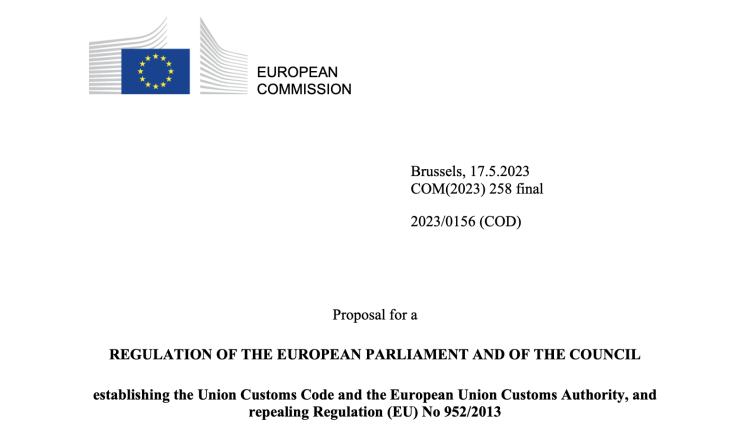 EUROPEAN
COMMISSION

Brussels, 17.5.2023
COM(2023) 258 final

2023/0156 (COD)

Proposal for a

REGULATION OF THE EUROPEAN PARLIAMENT AND OF THE COUNCIL

establishing the Union Customs Code and the European Union Customs Authority, and repealing Regulation (EU) No 952/2013